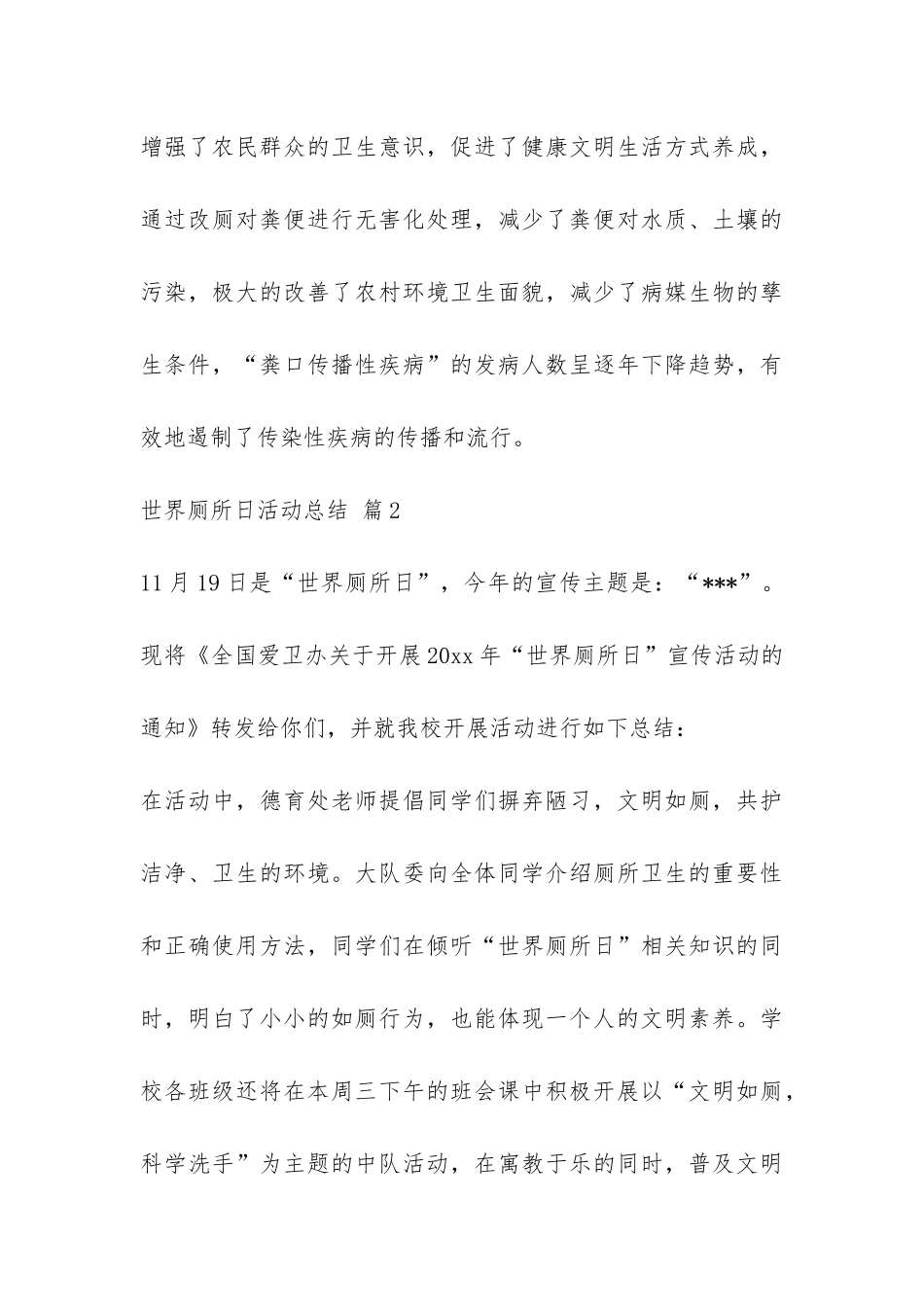 增强了农民群众的卫生意识，促进了健康文明生活方式养成，通过改厕对粪便进行无害化处理，减少了粪便对水质、土壤的污染，极大的改善了农村环境卫生面貌，减少了病媒生物的孳生条件，“粪口传播性疾病”的发病人数呈逐年下降趋势，有效地遏制了传染性疾病的传播和流行。

世界厕所日活动总结 篇2

11月19日是“世界厕所日”，今年的宣传主题是：“***”。现将《全国爱卫办关于开展20xx年“世界厕所日”宣传活动的通知》转发给你们，并就我校开展活动进行如下总结：

在活动中，德育处老师提倡同学们摒弃陋习，文明如厕，共护洁净、卫生的环境。大队委向全体同学介绍厕所卫生的重要性和正确使用方法，同学们在倾听“世界厕所日”相关知识的同时，明白了小小的如厕行为，也能体现一个人的文明素养。学校各班级还将在本周三下午的班会课中积极开展以“文明如厕，科学洗手”为主题的中队活动，在寓教于乐的同时，普及文明